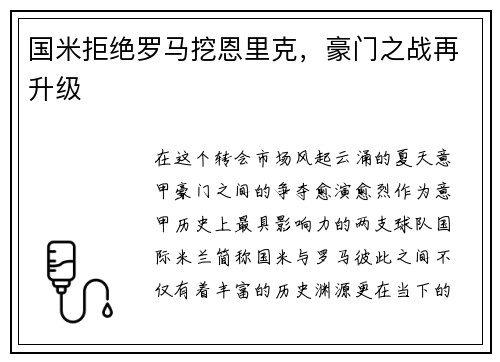 国米拒绝罗马挖恩里克，豪门之战再升级

在这个转会市场风起云涌的夏天意甲豪门之间的争夺愈演愈烈作为意甲历史上最具影响力的两支球队国际米兰简称国米与罗马彼此之间不仅有着丰富的历史渊源更在当下的